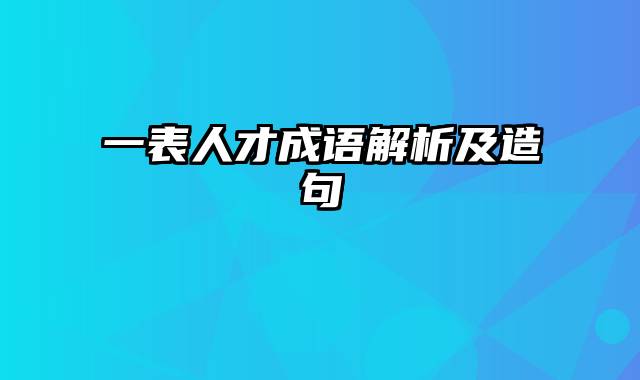 一表人才成语解析及造句